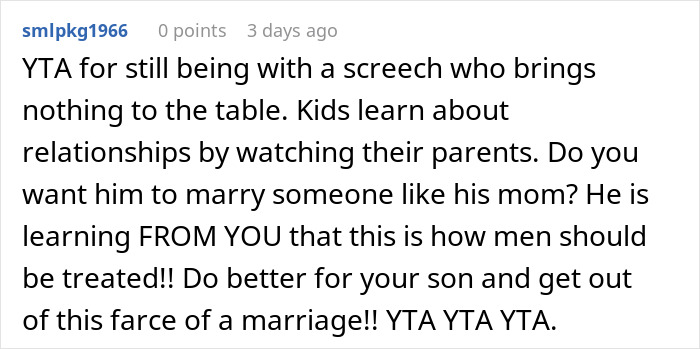 smlpkg1966 0 points 3 days ago

YTA for still being with a screech who brings nothing to the table. Kids learn about relationships by watching their parents. Do you want him to marry someone like his mom? He is learning FROM YOU that this is how men should be treated!! Do better for your son and get out of this farce of a marriage!! YTA YTA YTA.